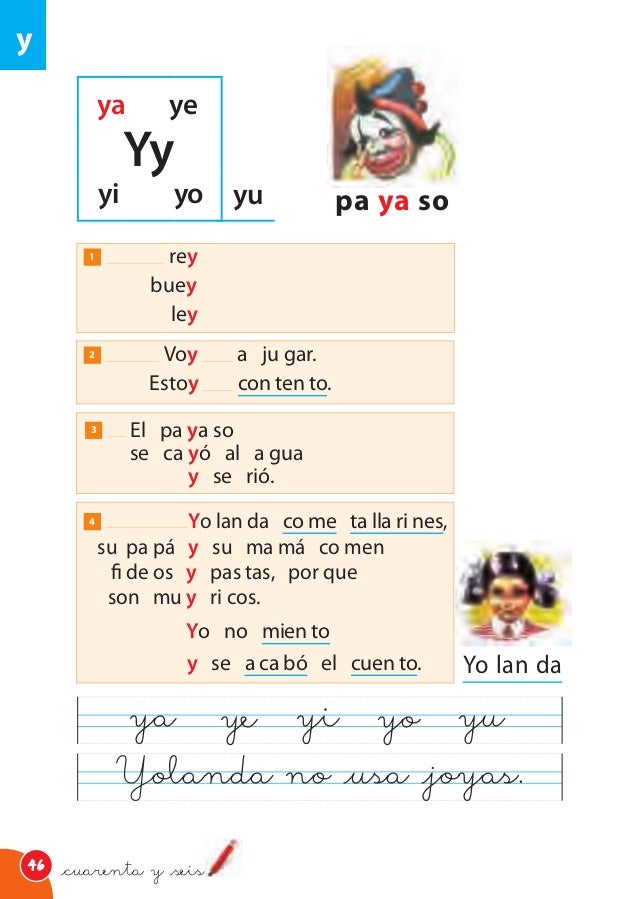 y

ya ye
Yy
yi yo yu

pa ya so

1 rey
buey
ley

2 Voy a ju gar.
Estoy con ten to.

3 El pa ya so
se ca yó al a gua
y se rió.

4 Yo lan da co me ta lla ri nes,
su pa pá y su ma má co men
fi de os y pas tas, por que
son mu y ri cos.
Yo no mien to
y se a ca bó el cuen to.

Yo lan da

ya ye yi yo yu
Yolanda no usa joyas.

46 cuarenta y seis